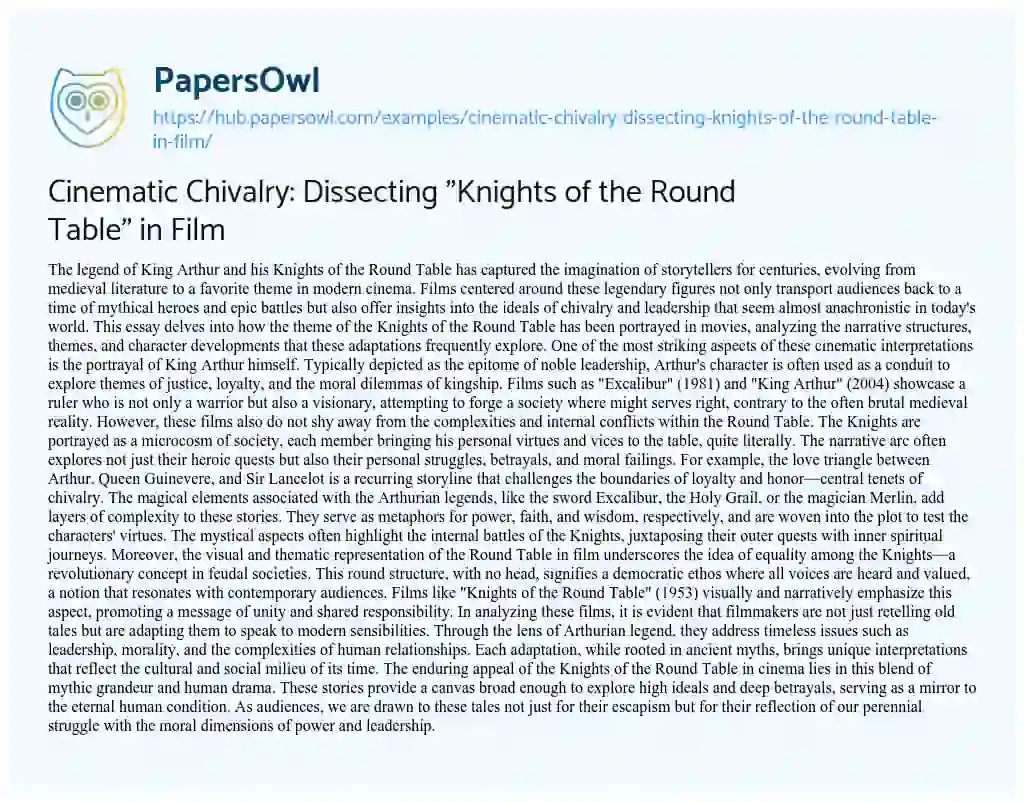 PapersOwl

https://hub.papersowl.com/examples/cinematic-chivalry-dissecting-knights-of-the-round-table-in-film/

Cinematic Chivalry: Dissecting "Knights of the Round Table" in Film

The legend of King Arthur and his Knights of the Round Table has captured the imagination of storytellers for centuries, evolving from medieval literature to a favorite theme in modern cinema. Films centered around these legendary figures not only transport audiences back to a time of mythical heroes and epic battles but also offer insights into the ideals of chivalry and leadership that seem almost anachronistic in today's world. This essay delves into how the theme of the Knights of the Round Table has been portrayed in movies, analyzing the narrative structures, themes, and character developments that these adaptations frequently explore. One of the most striking aspects of these cinematic interpretations is the portrayal of King Arthur himself. Typically depicted as the epitome of noble leadership, Arthur's character is often used as a conduit to explore themes of justice, loyalty, and the moral dilemmas of kingship. Films such as "Excalibur" (1981) and "King Arthur" (2004) showcase a ruler who is not only a warrior but also a visionary, attempting to forge a society where might serves right, contrary to the often brutal medieval reality. However, these films also do not shy away from the complexities and internal conflicts within the Round Table. The Knights are portrayed as a microcosm of society, each member bringing his personal virtues and vices to the table, quite literally. The narrative arc often explores not just their heroic quests but also their personal struggles, betrayals, and moral failings. For example, the love triangle between Arthur, Queen Guinevere, and Sir Lancelot is a recurring storyline that challenges the boundaries of loyalty and honor—central tenets of chivalry. The magical elements associated with the Arthurian legends, like the sword Excalibur, the Holy Grail, or the magician Merlin, add layers of complexity to these stories. They serve as metaphors for power, faith, and wisdom, respectively, and are woven into the plot to test the characters' virtues. The mystical aspects often highlight the internal battles of the Knights, juxtaposing their outer quests with inner spiritual journeys. Moreover, the visual and thematic representation of the Round Table in film underscores the idea of equality among the Knights—a revolutionary concept in feudal societies. This round structure, with no head, signifies a democratic ethos where all voices are heard and valued, a notion that resonates with contemporary audiences. Films like "Knights of the Round Table" (1953) visually and narratively emphasize this aspect, promoting a message of unity and shared responsibility. In analyzing these films, it is evident that filmmakers are not just retelling old tales but are adapting them to speak to modern sensibilities. Through the lens of Arthurian legend, they address timeless issues such as leadership, morality, and the complexities of human relationships. Each adaptation, while rooted in ancient myths, brings unique interpretations that reflect the cultural and social milieu of its time. The enduring appeal of the Knights of the Round Table in cinema lies in this blend of mythic grandeur and human drama. These stories provide a canvas broad enough to explore high ideals and deep betrayals, serving as a mirror to the eternal human condition. As audiences, we are drawn to these tales not just for their escapism but for their reflection of our perennial struggle with the moral dimensions of power and leadership.